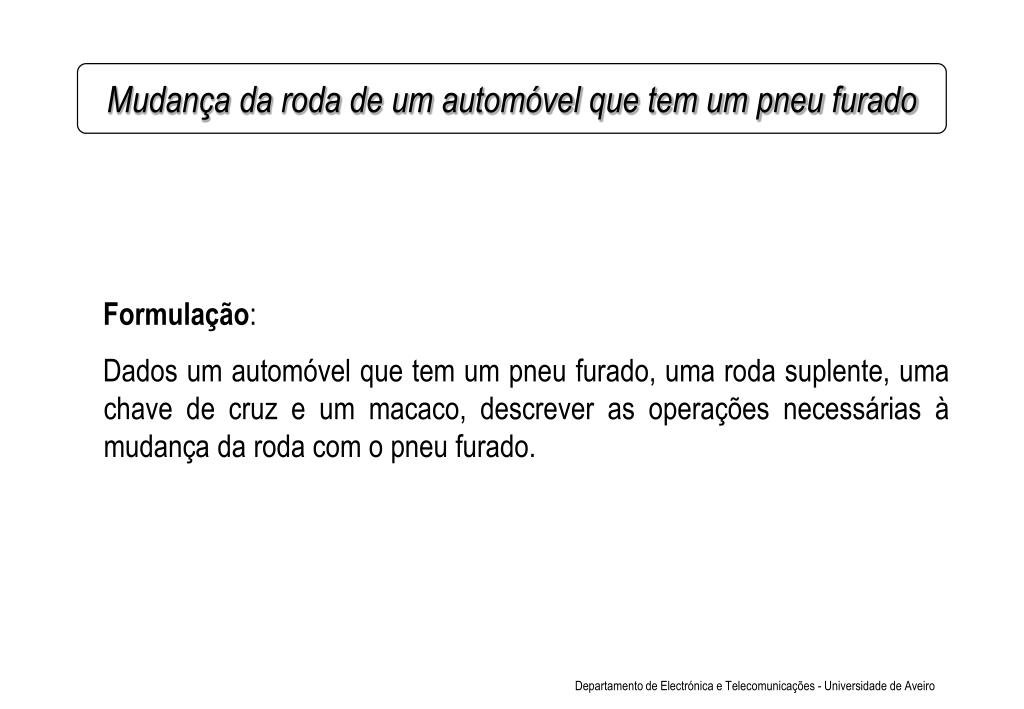 Mudança da roda de um automóvel que tem um pneu furado

Formulação:

Dados um automóvel que tem um pneu furado, uma roda suplente, uma chave de cruz e um macaco, descrever as operações necessárias à mudança da roda com o pneu furado.

Departamento de Electrónica e Telecomunicações - Universidade de Aveiro